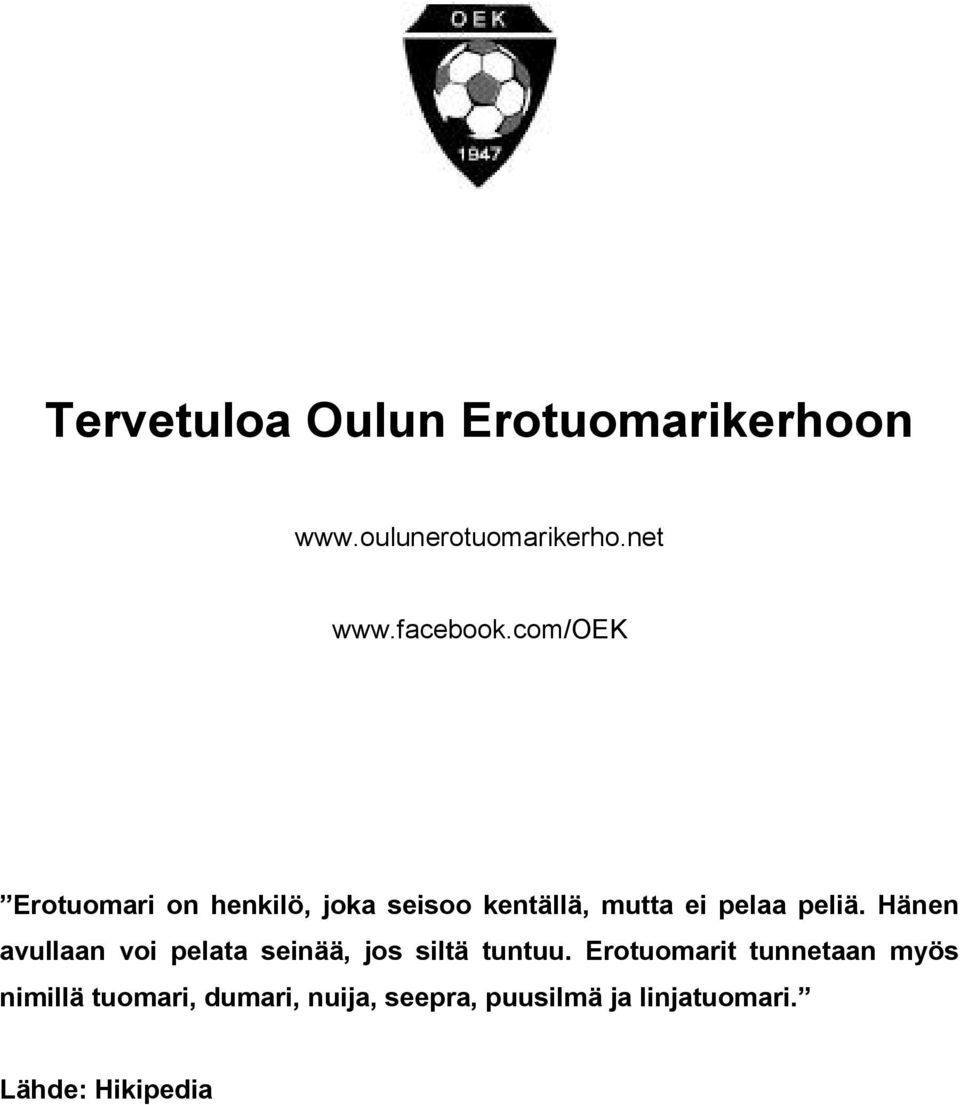 OEK

1947

Tervetuloa Oulun Erotuomarikerhoon

www.oulunerotuomarikerho.net

www.facebook.com/OEK

”Erotuomari on henkilö, joka seisoo kentällä, mutta ei pelaa peliä. Hänen avullaan voi pelata seinää, jos siltä tuntuu. Erotuomarit tunnetaan myös nimillä tuomari, dumari, nuija, seepra, puusilmä ja linjatuomari.”

Lähde: Hikipedia